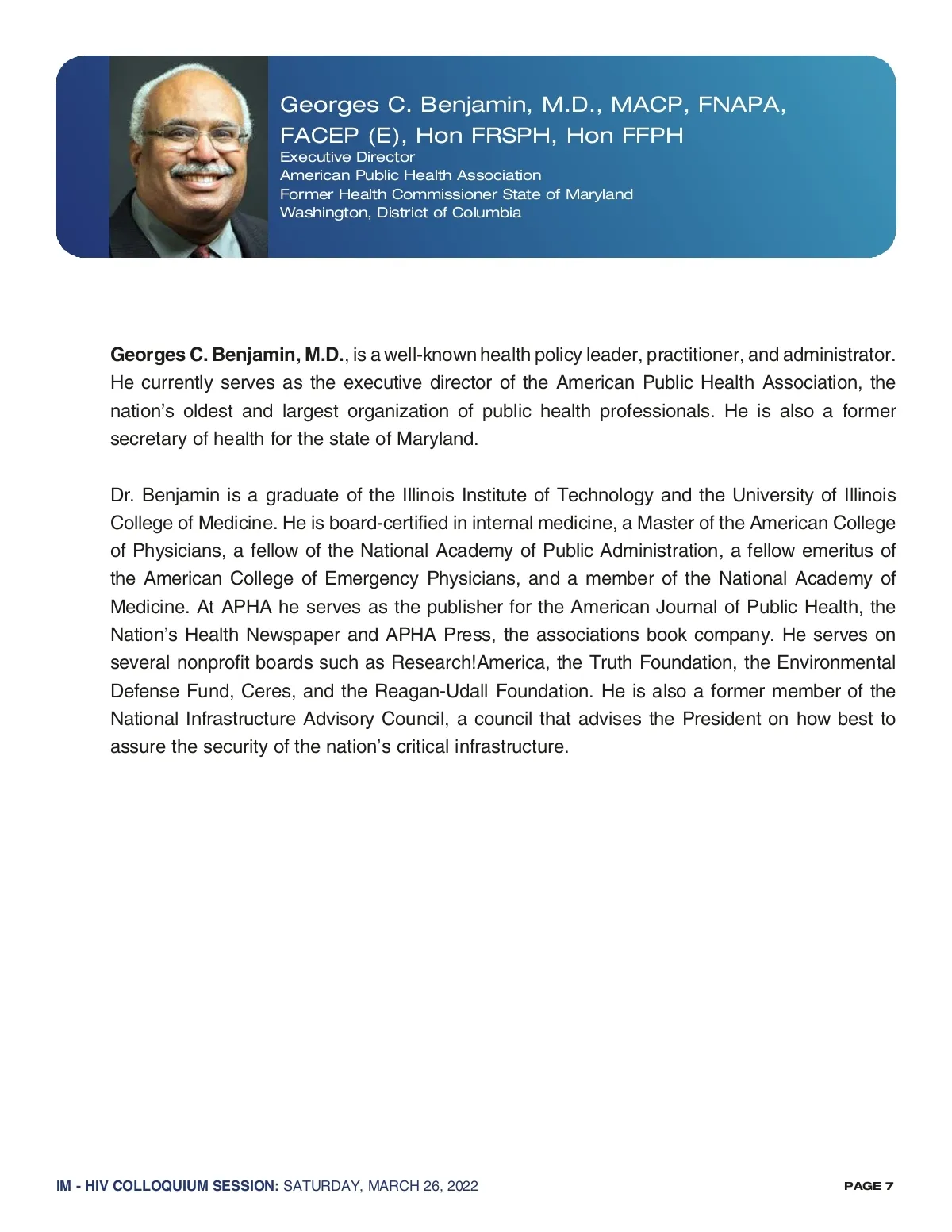 Georges C. Benjamin, M.D., MACP, FNAPA, FACEP (E), Hon FRSPH, Hon FFPH
Executive Director
American Public Health Association
Former Health Commissioner State of Maryland
Washington, District of Columbia

Georges C. Benjamin, M.D., is a well-known health policy leader, practitioner, and administrator. He currently serves as the executive director of the American Public Health Association, the nation's oldest and largest organization of public health professionals. He is also a former secretary of health for the state of Maryland.

Dr. Benjamin is a graduate of the Illinois Institute of Technology and the University of Illinois College of Medicine. He is board-certified in internal medicine, a Master of the American College of Physicians, a fellow of the National Academy of Public Administration, a fellow emeritus of the American College of Emergency Physicians, and a member of the National Academy of Medicine. At APHA he serves as the publisher for the American Journal of Public Health, the Nation's Health Newspaper and APHA Press, the associations book company. He serves on several nonprofit boards such as Research!America, the Truth Foundation, the Environmental Defense Fund, Ceres, and the Reagan-Udall Foundation. He is also a former member of the National Infrastructure Advisory Council, a council that advises the President on how best to assure the security of the nation's critical infrastructure.

IM - HIV COLLOQUIUM SESSION: SATURDAY, MARCH 26, 2022
PAGE 7